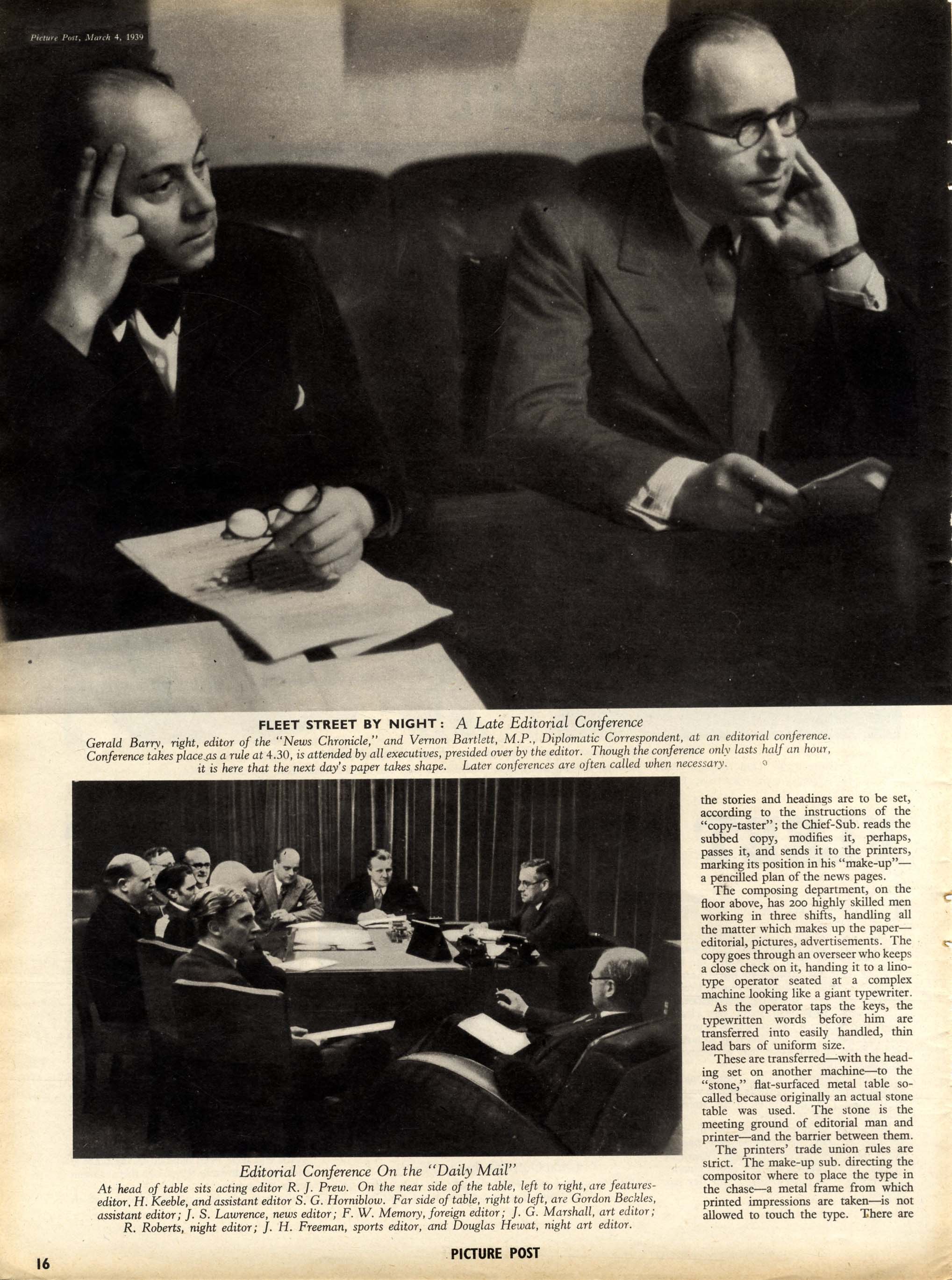 Picture Post, March 4, 1939

FLEET STREET BY NIGHT: A Late Editorial Conference

Gerald Barry, right, editor of the "News Chronicle," and Vernon Bartlett, M.P., Diplomatic Correspondent, at an editorial conference. Conference takes place as a rule at 4.30, is attended by all executives, presided over by the editor. Though the conference only lasts half an hour, it is here that the next day's paper takes shape. Later conferences are often called when necessary.

Editorial Conference On the "Daily Mail"

At head of table sits acting editor R. J. Prew. On the near side of the table, left to right, are features-editor, H. Keeble, and assistant editor S. G. Horniblow. Far side of table, right to left, are Gordon Beckles, assistant editor; J. S. Lawrence, news editor; F. W. Memory, foreign editor; J. G. Marshall, art editor; R. Roberts, night editor; J. H. Freeman, sports editor, and Douglas Hewat, night art editor.

the stories and headings are to be set, according to the instructions of the "copy-taster"; the Chief-Sub. reads the subbed copy, modifies it, perhaps, passes it, and sends it to the printers, marking its position in his "make-up"—a pencilled plan of the news pages.

The composing department, on the floor above, has 200 highly skilled men working in three shifts, handling all the matter which makes up the paper—editorial, pictures, advertisements. The copy goes through an overseer who keeps a close check on it, handing it to a linotype operator seated at a complex machine looking like a giant typewriter.

As the operator taps the keys, the typewritten words before him are transferred into easily handled, thin lead bars of uniform size.

These are transferred—with the heading set on another machine—to the "stone," flat-surfaced metal table so-called because originally an actual stone table was used. The stone is the meeting ground of editorial man and printer—and the barrier between them.

The printers' trade union rules are strict. The make-up sub. directing the compositor where to place the type in the chase—a metal frame from which printed impressions are taken—is not allowed to touch the type. There are

16

PICTURE POST